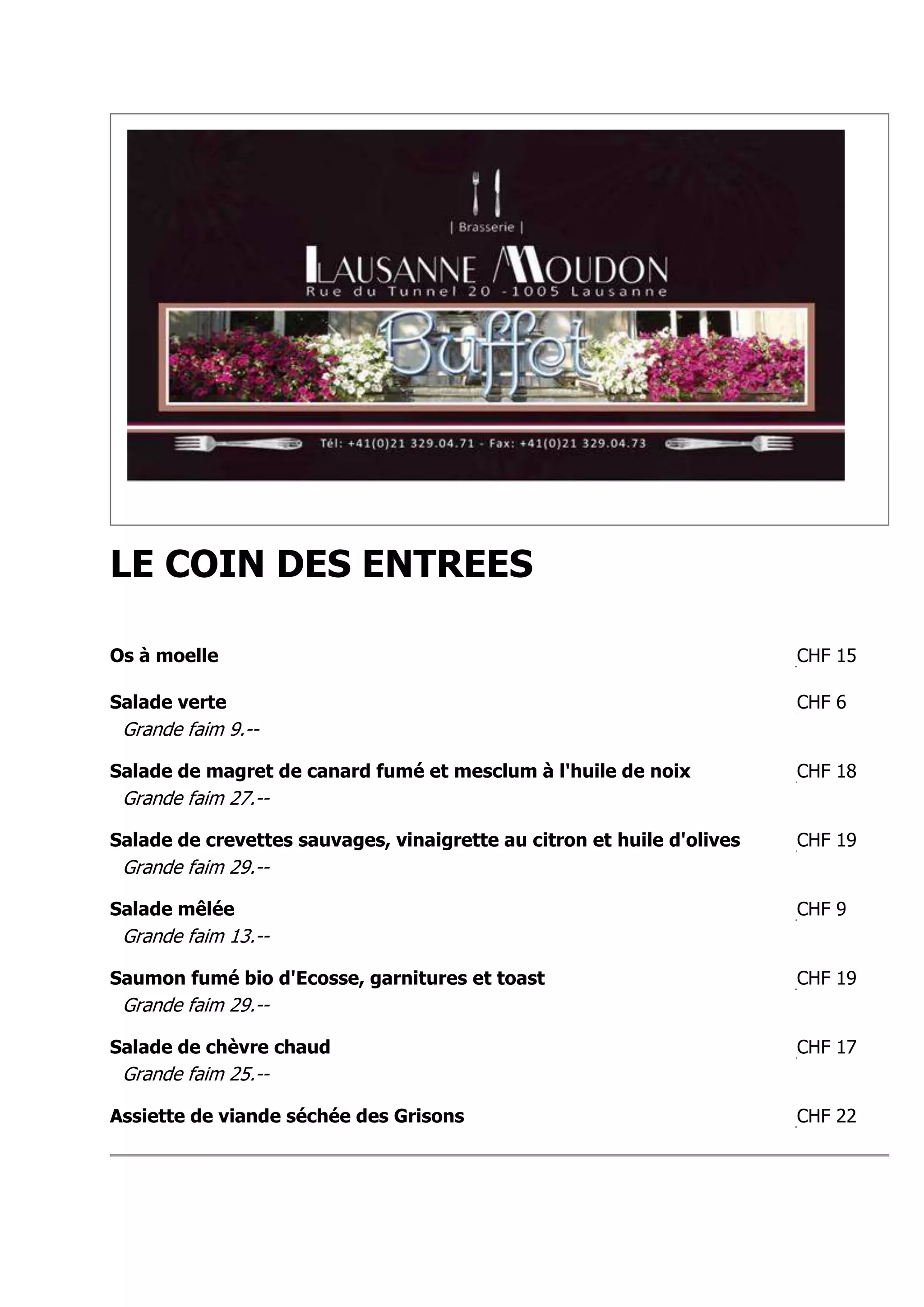 | Brasserie |

LAUSANNE MOUDON
Rue du Tunnel 20 -1005 Lausanne

Buffet

Tél: +41(0)21 329.04.71 - Fax: +41(0)21 329.04.73

LE COIN DES ENTREES

Os à moelle CHF 15

Salade verte CHF 6
Grande faim 9.--

Salade de magret de canard fumé et mesclum à l'huile de noix CHF 18
Grande faim 27.--

Salade de crevettes sauvages, vinaigrette au citron et huile d'olives CHF 19
Grande faim 29.--

Salade mêlée CHF 9
Grande faim 13.--

Saumon fumé bio d'Ecosse, garnitures et toast CHF 19
Grande faim 29.--

Salade de chèvre chaud CHF 17
Grande faim 25.--

Assiette de viande séchée des Grisons CHF 22